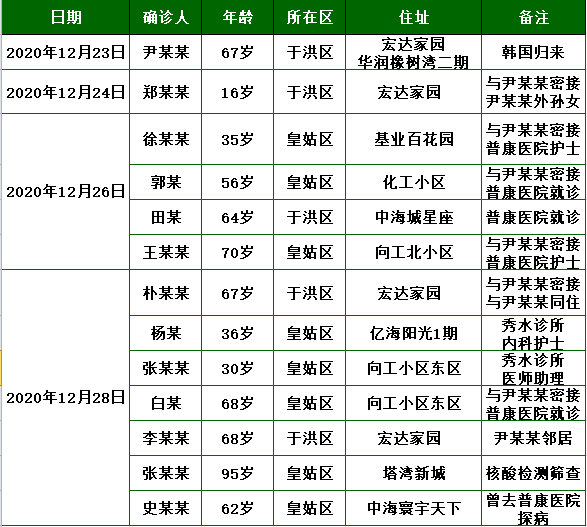 | 日期 | 确诊人 | 年龄 | 所在区 | 住址 | 备注 |
|---|---|---|---|---|---|
| 2020年12月23日 | 尹某某 | 67岁 | 于洪区 | 宏达家园 华润橡树湾二期 | 韩国归来 |
| 2020年12月24日 | 郑某某 | 16岁 | 于洪区 | 宏达家园 | 与尹某某密接 尹某某外孙女 |
| 2020年12月26日 | 徐某某 | 35岁 | 皇姑区 | 基业百花园 | 与尹某某密接 普康医院护士 |
| | 郭某 | 56岁 | 皇姑区 | 化工小区 | 与尹某某密接 普康医院就诊 |
| | 田某 | 64岁 | 于洪区 | 中海城星座 | 普康医院就诊 |
| | 王某某 | 70岁 | 皇姑区 | 向工北小区 | 与尹某某密接 普康医院护士 |
| 2020年12月28日 | 朴某某 | 67岁 | 于洪区 | 宏达家园 | 与尹某某密接 与尹某某同住 |
| | 杨某 | 36岁 | 皇姑区 | 亿海阳光1期 | 秀水诊所 内科护士 |
| | 张某某 | 30岁 | 皇姑区 | 向工小区东区 | 秀水诊所 医师助理 |
| | 白某 | 68岁 | 皇姑区 | 向工小区东区 | 与尹某某密接 普康医院就诊 |
| | 李某某 | 68岁 | 于洪区 | 宏达家园 | 尹某某邻居 |
| | 张某某 | 95岁 | 皇姑区 | 塔湾新城 | 核酸检测筛查 |
| | 史某某 | 62岁 | 皇姑区 | 中海寰宇天下 | 曾去普康医院 探病 |